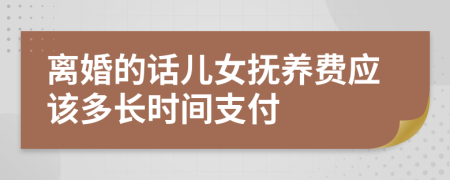 离婚的话儿女抚养费应该多长时间支付